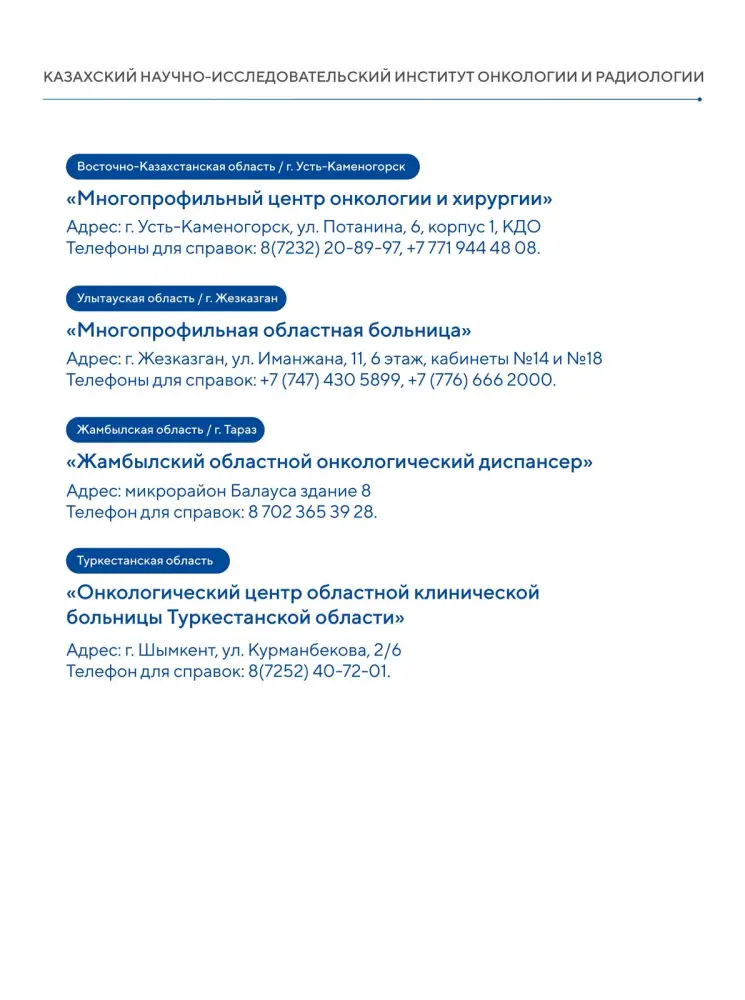 КАЗАХСКИЙ НАУЧНО-ИССЛЕДОВАТЕЛЬСКИЙ ИНСТИТУТ ОНКОЛОГИИ И РАДИОЛОГИИ

Восточно-Казахстанская область / г. Усть-Каменогорск

«Многопрофильный центр онкологии и хирургии»

Адрес: г. Усть-Каменогорск, ул. Потанина, 6, корпус 1, КДО
Телефоны для справок: 8(7232) 20-89-97, +7 771 944 48 08.

Улытауская область / г. Жезказган

«Многопрофильная областная больница»

Адрес: г. Жезказган, ул. Иманжана, 11, 6 этаж, кабинеты №14 и №18
Телефоны для справок: +7 (747) 430 5899, +7 (776) 666 2000.

Жамбылская область / г. Тараз

«Жамбылский областной онкологический диспансер»

Адрес: микрорайон Балауса здание 8
Телефон для справок: 8 702 365 39 28.

Туркестанская область

«Онкологический центр областной клинической больницы Туркестанской области»

Адрес: г. Шымкент, ул. Курманбекова, 2/6
Телефон для справок: 8(7252) 40-72-01.